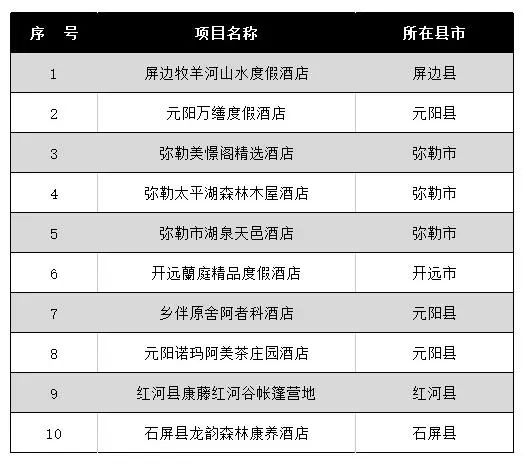 | 序 号 | 项目名称 | 所在县市 |
|---|---|---|
| 1 | 屏边牧羊河山水度假酒店 | 屏边县 |
| 2 | 元阳万缮度假酒店 | 元阳县 |
| 3 | 弥勒美憬阁精选酒店 | 弥勒市 |
| 4 | 弥勒太平湖森林木屋酒店 | 弥勒市 |
| 5 | 弥勒市湖泉天邑酒店 | 弥勒市 |
| 6 | 开远蘭庭精品度假酒店 | 开远市 |
| 7 | 乡伴原舍阿者科酒店 | 元阳县 |
| 8 | 元阳诺玛阿美茶庄园酒店 | 元阳县 |
| 9 | 红河县康藤红河谷帐篷营地 | 红河县 |
| 10 | 石屏县龙韵森林康养酒店 | 石屏县 |